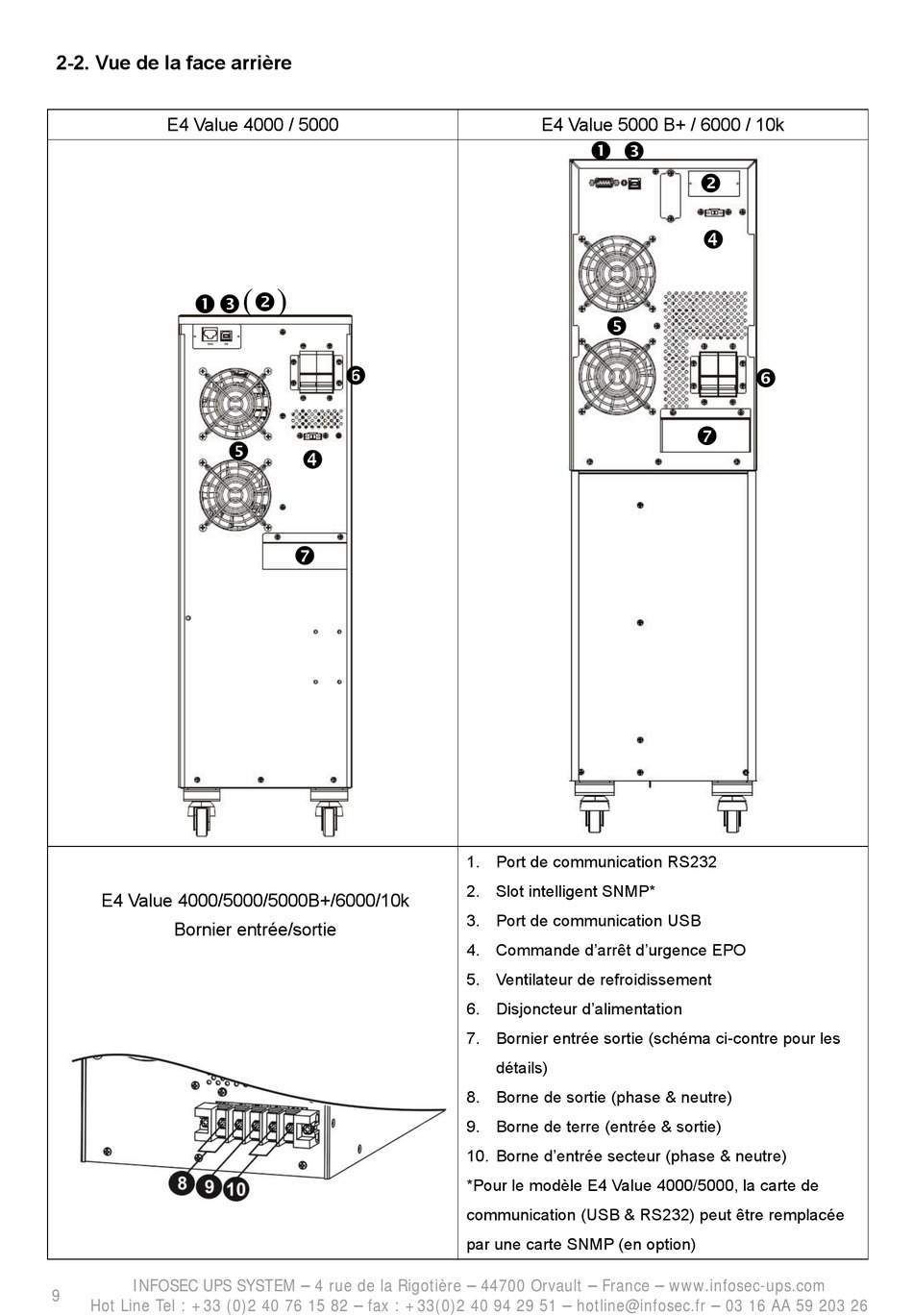 2-2. Vue de la face arrière

| E4 Value 4000 / 5000 | E4 Value 5000 B+ / 6000 / 10k |
|---|---|
| ❶ ❸ (❷) ❻ ❺ ❹ ❼ | ❶ ❸ ❷ ❹ ❺ ❻ ❼ |
| E4 Value 4000/5000/5000B+/6000/10k Bornier entrée/sortie ❽ ❾ ❿ | 1. Port de communication RS232 2. Slot intelligent SNMP* 3. Port de communication USB 4. Commande d'arrêt d'urgence EPO 5. Ventilateur de refroidissement 6. Disjoncteur d'alimentation 7. Bornier entrée sortie (schéma ci-contre pour les détails) 8. Borne de sortie (phase & neutre) 9. Borne de terre (entrée & sortie) 10. Borne d'entrée secteur (phase & neutre) *Pour le modèle E4 Value 4000/5000, la carte de communication (USB & RS232) peut être remplacée par une carte SNMP (en option) |

9

INFOSEC UPS SYSTEM – 4 rue de la Rigotière – 44700 Orvault – France – www.infosec-ups.com
Hot Line Tel : +33 (0)2 40 76 15 82 – fax : +33(0)2 40 94 29 51 – hotline@infosec.fr – 03 16 AA 59 203 26